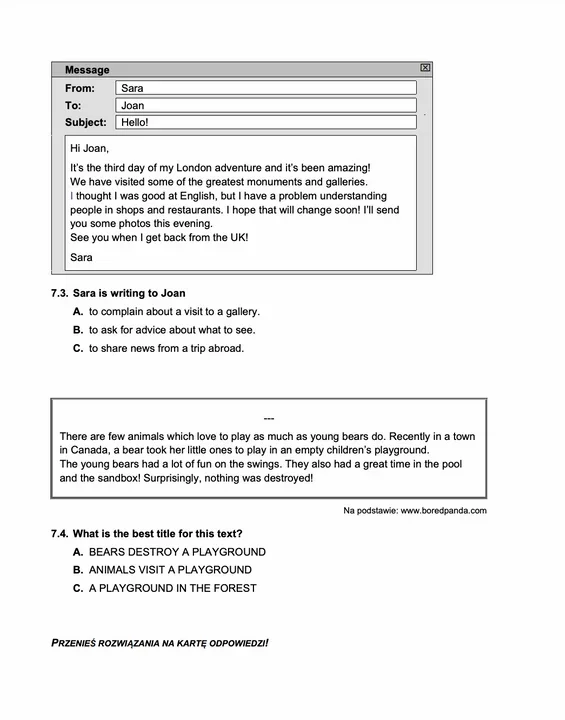 Message

From: Sara
To: Joan
Subject: Hello!

Hi Joan,

It's the third day of my London adventure and it's been amazing! We have visited some of the greatest monuments and galleries. I thought I was good at English, but I have a problem understanding people in shops and restaurants. I hope that will change soon! I'll send you some photos this evening.
See you when I get back from the UK!

Sara

7.3. Sara is writing to Joan
A. to complain about a visit to a gallery.
B. to ask for advice about what to see.
C. to share news from a trip abroad.

---

There are few animals which love to play as much as young bears do. Recently in a town in Canada, a bear took her little ones to play in an empty children's playground.
The young bears had a lot of fun on the swings. They also had a great time in the pool and the sandbox! Surprisingly, nothing was destroyed!

Na podstawie: www.boredpanda.com

7.4. What is the best title for this text?
A. BEARS DESTROY A PLAYGROUND
B. ANIMALS VISIT A PLAYGROUND
C. A PLAYGROUND IN THE FOREST

PRZENIEŚ ROZWIĄZANIA NA KARTĘ ODPOWIEDZI!